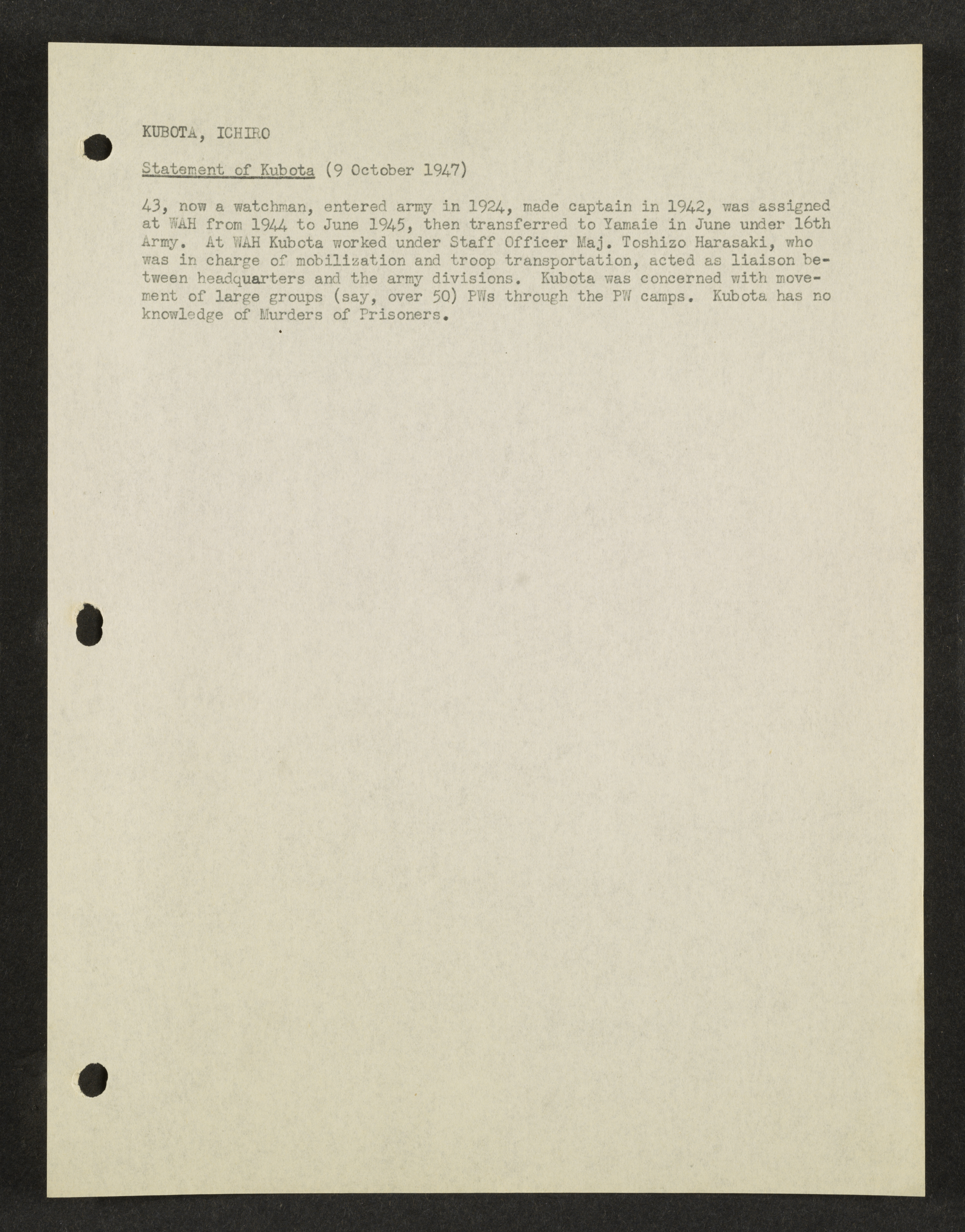 KUBOTA, ICHIRO

Statement of Kubota (9 October 1947)

43, now a watchman, entered army in 1924, made captain in 1942, was assigned at WAH from 1944 to June 1945, then transferred to Yamaie in June under 16th Army. At WAH Kubota worked under Staff Officer Maj. Toshizo Harasaki, who was in charge of mobilization and troop transportation, acted as liaison between headquarters and the army divisions. Kubota was concerned with movement of large groups (say, over 50) PWs through the PW camps. Kubota has no knowledge of Murders of Prisoners.